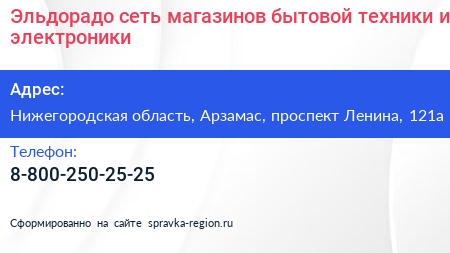 Эльдорадо сеть магазинов бытовой техники и электроники

Адрес:
Нижегородская область, Арзамас, проспект Ленина, 121а

Телефон:
8-800-250-25-25

Сформированно на сайте spravka-region.ru